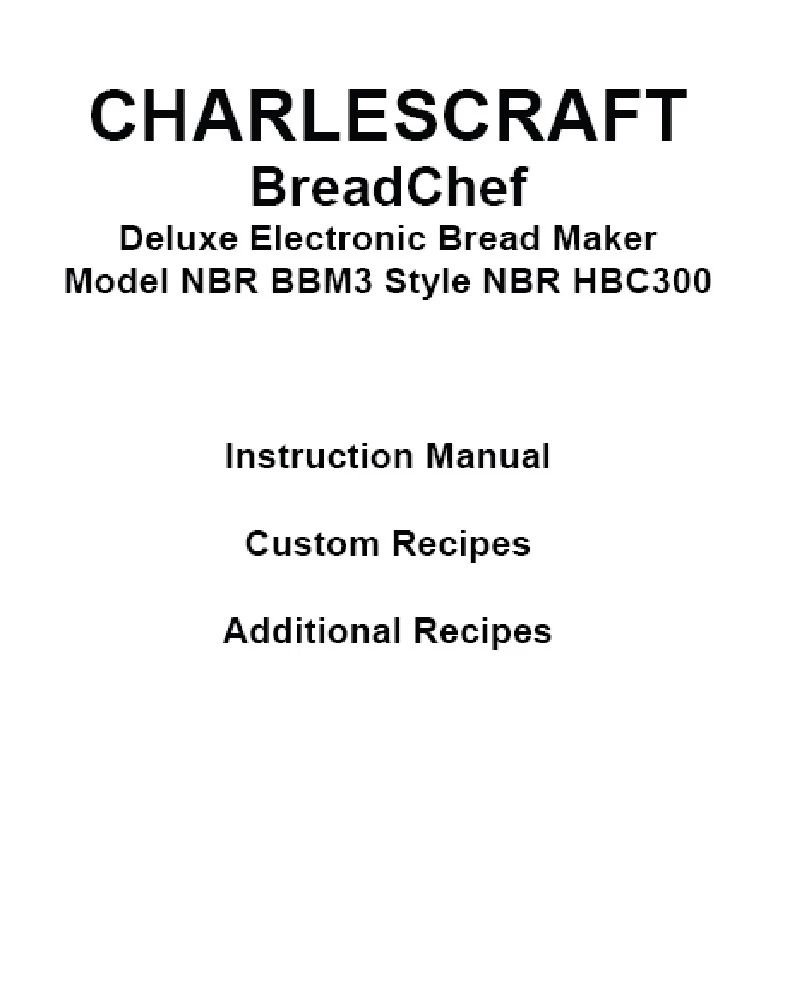 CHARLESCRAFT
BreadChef
Deluxe Electronic Bread Maker
Model NBR BBM3 Style NBR HBC300

Instruction Manual

Custom Recipes

Additional Recipes